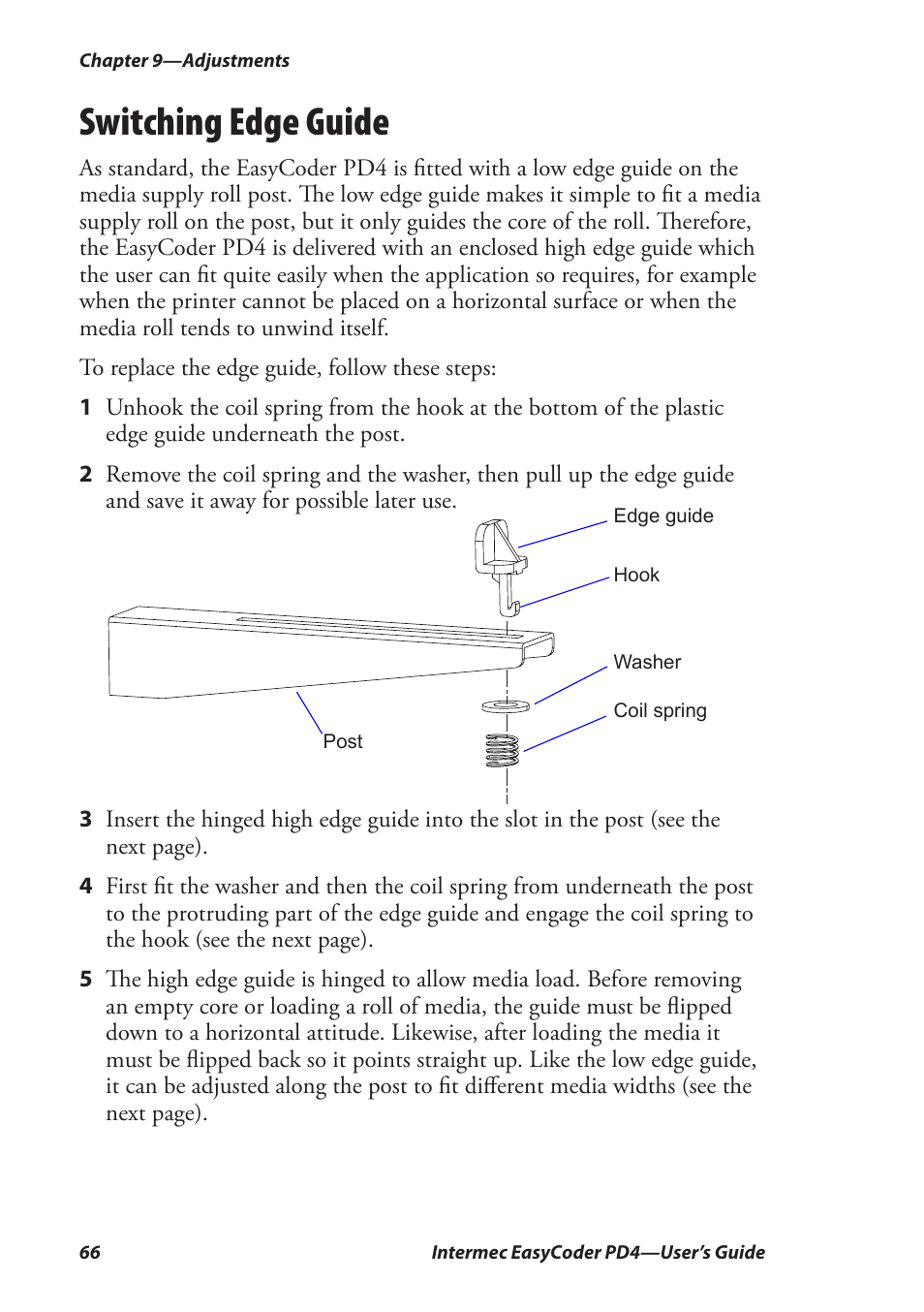 Chapter 9—Adjustments

Switching Edge Guide

As standard, the EasyCoder PD4 is fitted with a low edge guide on the media supply roll post. The low edge guide makes it simple to fit a media supply roll on the post, but it only guides the core of the roll. Therefore, the EasyCoder PD4 is delivered with an enclosed high edge guide which the user can fit quite easily when the application so requires, for example when the printer cannot be placed on a horizontal surface or when the media roll tends to unwind itself.

To replace the edge guide, follow these steps:

1 Unhook the coil spring from the hook at the bottom of the plastic edge guide underneath the post.

2 Remove the coil spring and the washer, then pull up the edge guide and save it away for possible later use.

Edge guide
Hook
Washer
Coil spring
Post

3 Insert the hinged high edge guide into the slot in the post (see the next page).

4 First fit the washer and then the coil spring from underneath the post to the protruding part of the edge guide and engage the coil spring to the hook (see the next page).

5 The high edge guide is hinged to allow media load. Before removing an empty core or loading a roll of media, the guide must be flipped down to a horizontal attitude. Likewise, after loading the media it must be flipped back so it points straight up. Like the low edge guide, it can be adjusted along the post to fit different media widths (see the next page).

66 Intermec EasyCoder PD4—User's Guide